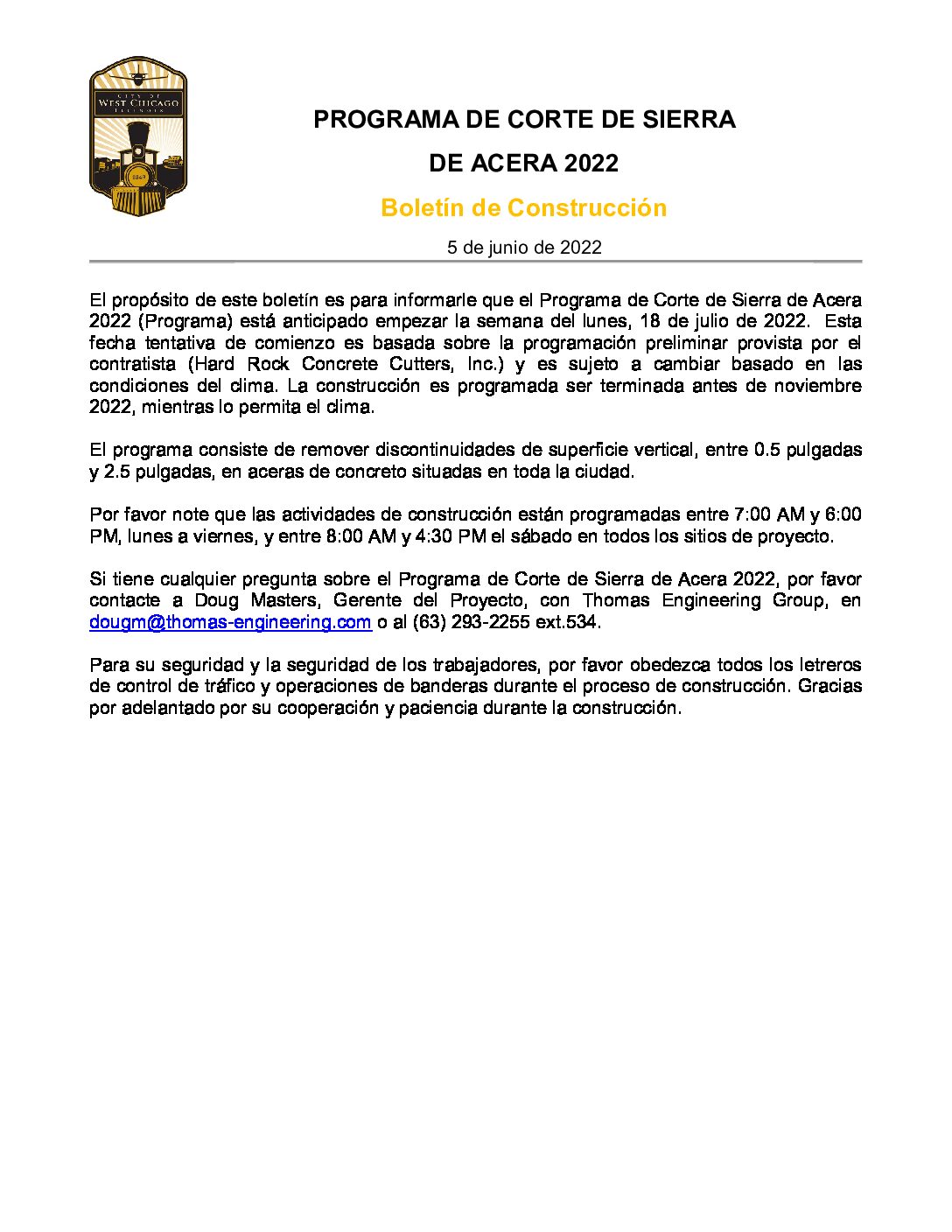 CITY OF
WEST CHICAGO
ILLINOIS

1849

PROGRAMA DE CORTE DE SIERRA

DE ACERA 2022

Boletín de Construcción

5 de junio de 2022

El propósito de este boletín es para informarle que el Programa de Corte de Sierra de Acera 2022 (Programa) está anticipado empezar la semana del lunes, 18 de julio de 2022. Esta fecha tentativa de comienzo es basada sobre la programación preliminar provista por el contratista (Hard Rock Concrete Cutters, Inc.) y es sujeto a cambiar basado en las condiciones del clima. La construcción es programada ser terminada antes de noviembre 2022, mientras lo permita el clima.

El programa consiste de remover discontinuidades de superficie vertical, entre 0.5 pulgadas y 2.5 pulgadas, en aceras de concreto situadas en toda la ciudad.

Por favor note que las actividades de construcción están programadas entre 7:00 AM y 6:00 PM, lunes a viernes, y entre 8:00 AM y 4:30 PM el sábado en todos los sitios de proyecto.

Si tiene cualquier pregunta sobre el Programa de Corte de Sierra de Acera 2022, por favor contacte a Doug Masters, Gerente del Proyecto, con Thomas Engineering Group, en dougm@thomas-engineering.com o al (63) 293-2255 ext.534.

Para su seguridad y la seguridad de los trabajadores, por favor obedezca todos los letreros de control de tráfico y operaciones de banderas durante el proceso de construcción. Gracias por adelantado por su cooperación y paciencia durante la construcción.